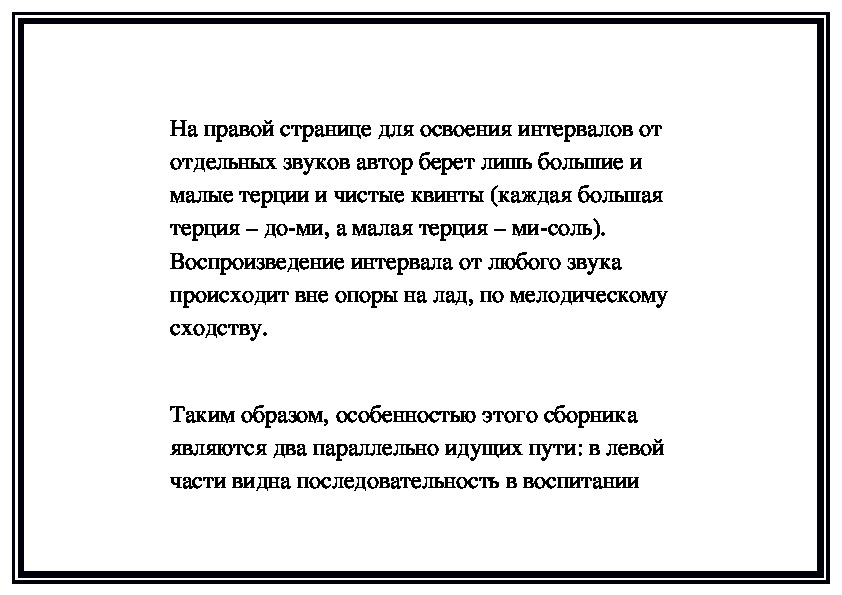 На правой странице для освоения интервалов от отдельных звуков автор берет лишь большие и малые терции и чистые квинты (каждая большая терция – до-ми, а малая терция – ми-соль). Воспроизведение интервала от любого звука происходит вне опоры на лад, по мелодическому сходству.

Таким образом, особенностью этого сборника являются два параллельно идущих пути: в левой части видна последовательность в воспитании